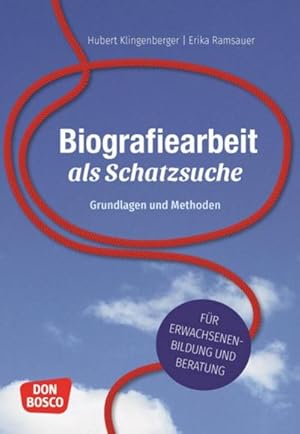 Hubert Klingenberger | Erika Ramsauer

Biografiearbeit als Schatzsuche

Grundlagen und Methoden

FÜR ERWACHSENEN-BILDUNG UND BERATUNG

DON BOSCO